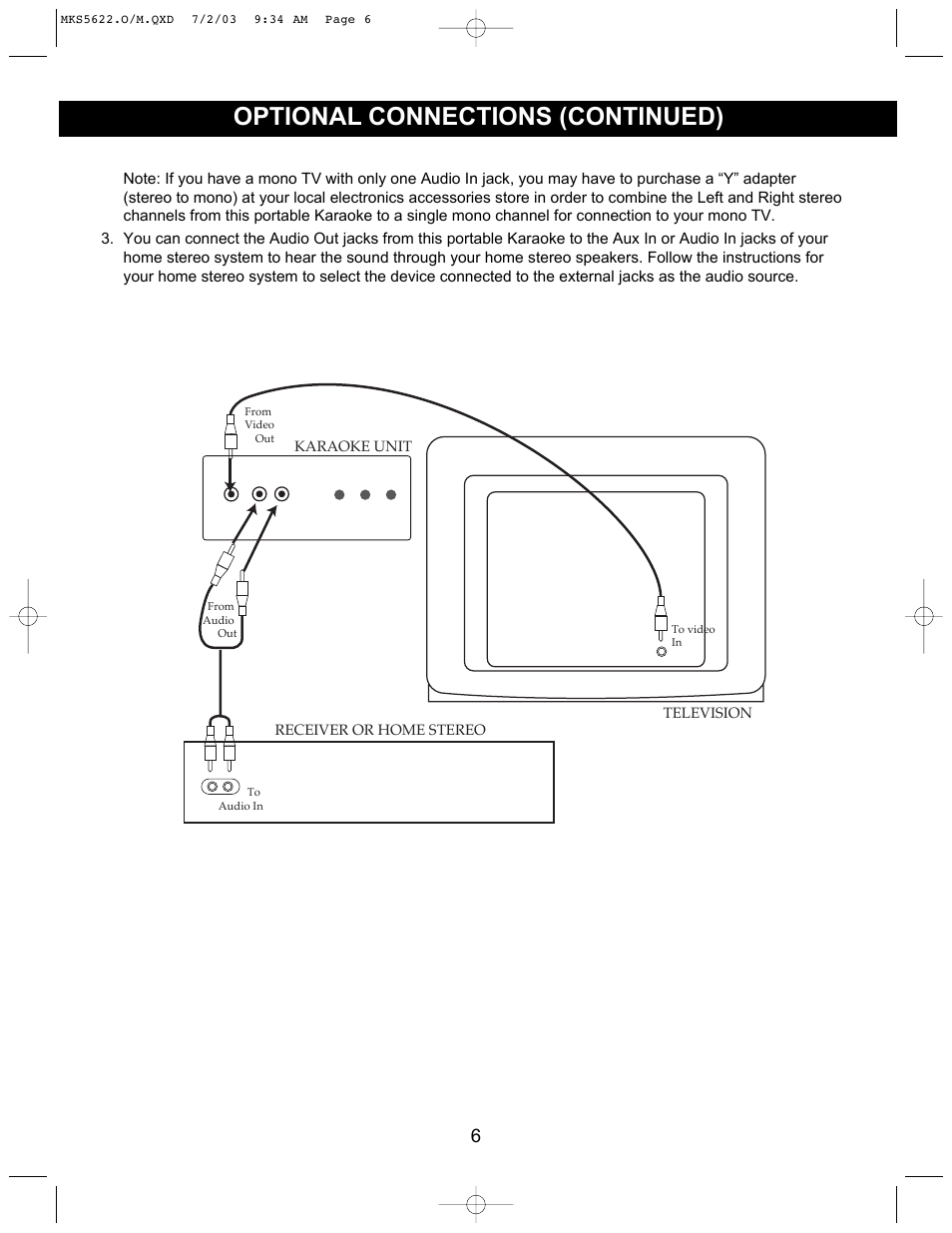 MKS5622.O/M.QXD 7/2/03 9:34 AM Page 6

OPTIONAL CONNECTIONS (CONTINUED)

Note: If you have a mono TV with only one Audio In jack, you may have to purchase a “Y” adapter (stereo to mono) at your local electronics accessories store in order to combine the Left and Right stereo channels from this portable Karaoke to a single mono channel for connection to your mono TV.

3. You can connect the Audio Out jacks from this portable Karaoke to the Aux In or Audio In jacks of your home stereo system to hear the sound through your home stereo speakers. Follow the instructions for your home stereo system to select the device connected to the external jacks as the audio source.

From Video Out

KARAOKE UNIT

From Audio Out

To video In

TELEVISION

RECEIVER OR HOME STEREO

To Audio In

6